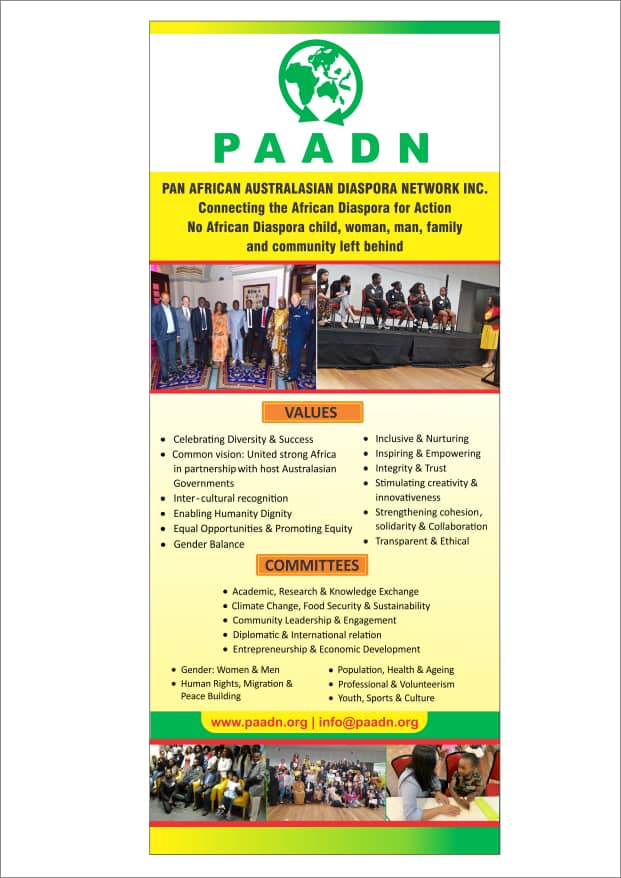 PAADN

PAN AFRICAN AUSTRALASIAN DIASPORA NETWORK INC.
Connecting the African Diaspora for Action
No African Diaspora child, woman, man, family and community left behind

VALUES

• Celebrating Diversity & Success
• Common vision: United strong Africa in partnership with host Australasian Governments
• Inter-cultural recognition
• Enabling Humanity Dignity
• Equal Opportunities & Promoting Equity
• Gender Balance

• Inclusive & Nurturing
• Inspiring & Empowering
• Integrity & Trust
• Stimulating creativity & innovativeness
• Strengthening cohesion, solidarity & Collaboration
• Transparent & Ethical

COMMITTEES

• Academic, Research & Knowledge Exchange
• Climate Change, Food Security & Sustainability
• Community Leadership & Engagement
• Diplomatic & International relation
• Entrepreneurship & Economic Development

• Gender: Women & Men
• Human Rights, Migration & Peace Building

• Population, Health & Ageing
• Professional & Volunteerism
• Youth, Sports & Culture

www.paadn.org | info@paadn.org